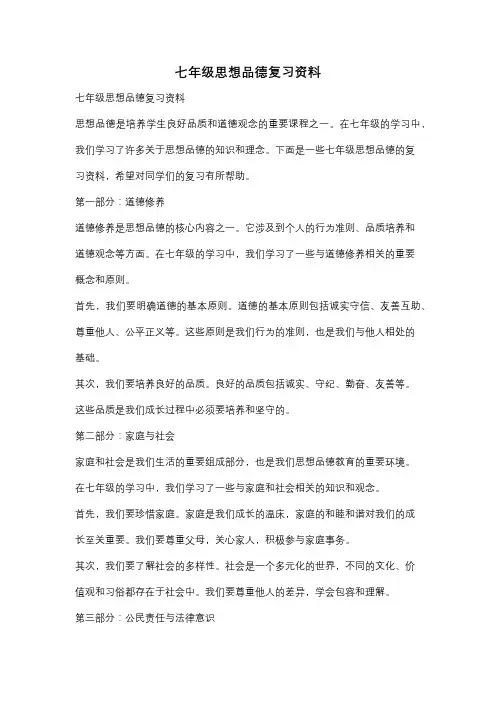 七年级思想品德复习资料

七年级思想品德复习资料

思想品德是培养学生良好品质和道德观念的重要课程之一。在七年级的学习中，我们学习了许多关于思想品德的知识和理念。下面是一些七年级思想品德的复习资料，希望对同学们的复习有所帮助。

第一部分：道德修养

道德修养是思想品德的核心内容之一。它涉及到个人的行为准则、品质培养和道德观念等方面。在七年级的学习中，我们学习了一些与道德修养相关的重要概念和原则。

首先，我们要明确道德的基本原则。道德的基本原则包括诚实守信、友善互助、尊重他人、公平正义等。这些原则是我们行为的准则，也是我们与他人相处的基础。

其次，我们要培养良好的品质。良好的品质包括诚实、守纪、勤奋、友善等。这些品质是我们成长过程中必须要培养和坚守的。

第二部分：家庭与社会

家庭和社会是我们生活的重要组成部分，也是我们思想品德教育的重要环境。在七年级的学习中，我们学习了一些与家庭和社会相关的知识和观念。

首先，我们要珍惜家庭。家庭是我们成长的温床，家庭的和睦和谐对我们的成长至关重要。我们要尊重父母，关心家人，积极参与家庭事务。

其次，我们要了解社会的多样性。社会是一个多元化的世界，不同的文化、价值观和习俗都存在于社会中。我们要尊重他人的差异，学会包容和理解。

第三部分：公民责任与法律意识